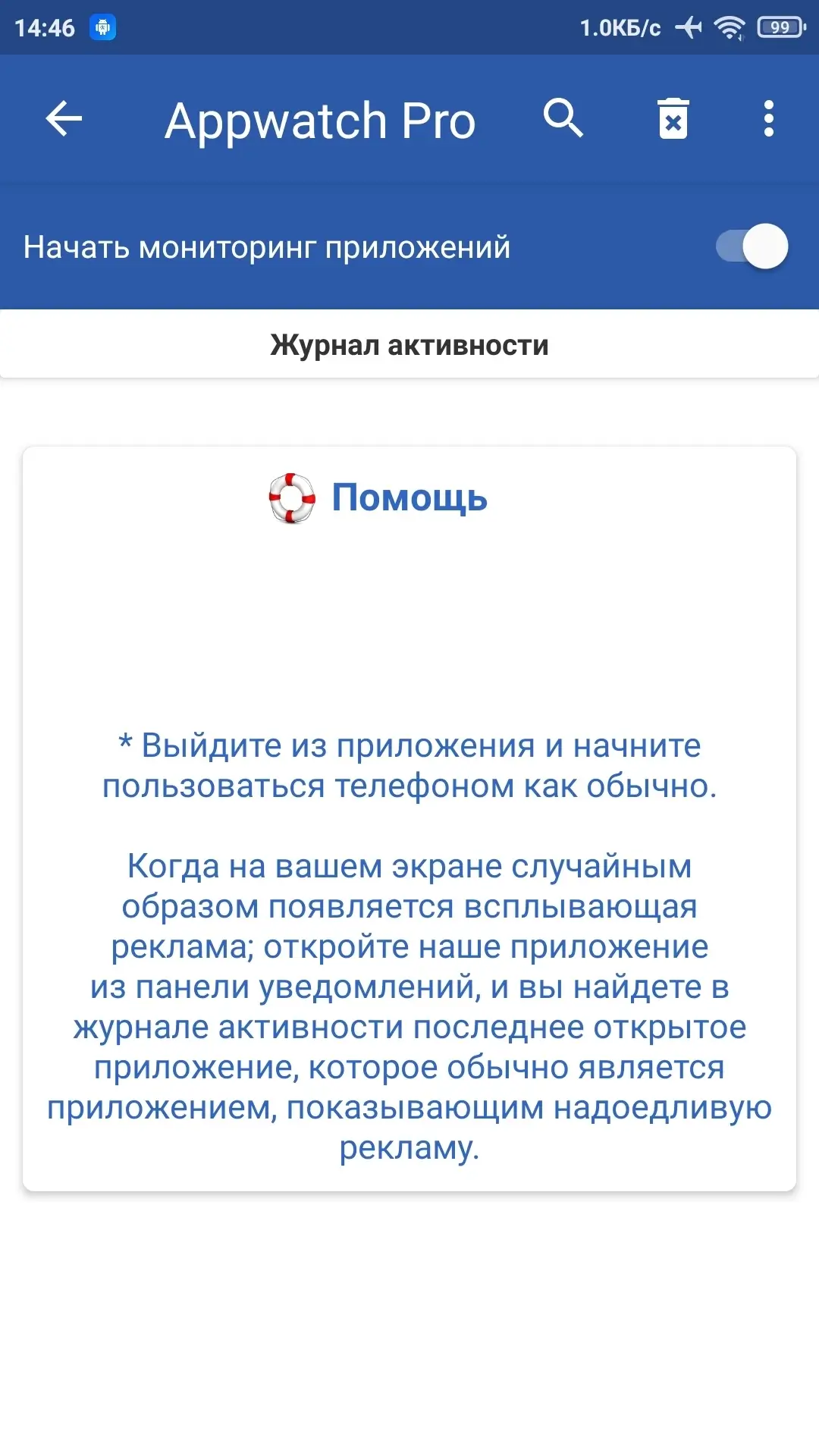 14:46 1.0КБ/с 99

Appwatch Pro

Начать мониторинг приложений

Журнал активности

Помощь

* Выйдите из приложения и начните пользоваться телефоном как обычно.

Когда на вашем экране случайным образом появляется всплывающая реклама; откройте наше приложение из панели уведомлений, и вы найдете в журнале активности последнее открытое приложение, которое обычно является приложением, показывающим надоедливую рекламу.